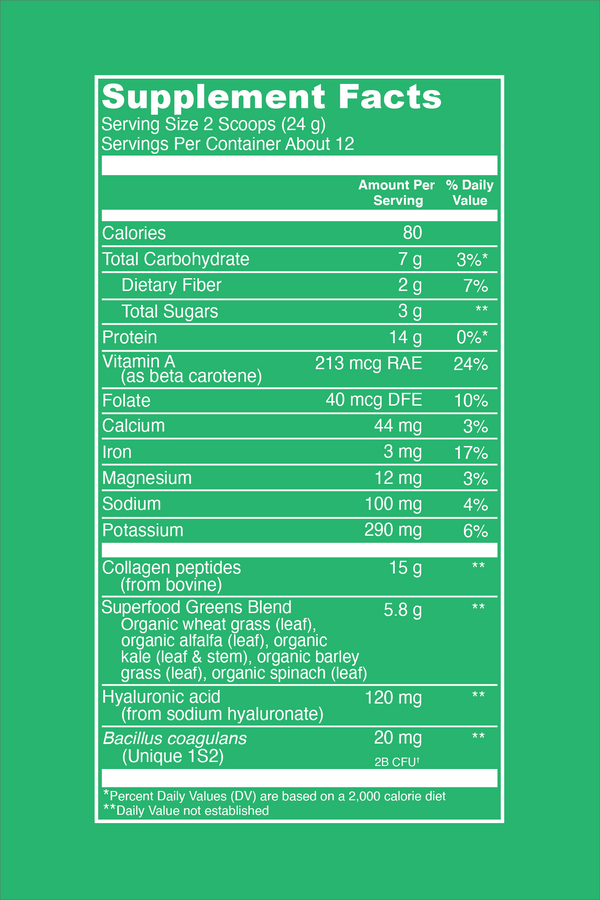 Supplement Facts
Serving Size 2 Scoops (24 g)
Servings Per Container About 12

| | Amount Per Serving | % Daily Value |
|---|---|---|
| Calories | 80 | |
| Total Carbohydrate | 7 g | 3%* |
| Dietary Fiber | 2 g | 7% |
| Total Sugars | 3 g | ** |
| Protein | 14 g | 0%* |
| Vitamin A (as beta carotene) | 213 mcg RAE | 24% |
| Folate | 40 mcg DFE | 10% |
| Calcium | 44 mg | 3% |
| Iron | 3 mg | 17% |
| Magnesium | 12 mg | 3% |
| Sodium | 100 mg | 4% |
| Potassium | 290 mg | 6% |
| Collagen peptides (from bovine) | 15 g | ** |
| Superfood Greens Blend Organic wheat grass (leaf), organic alfalfa (leaf), organic kale (leaf & stem), organic barley grass (leaf), organic spinach (leaf) | 5.8 g | ** |
| Hyaluronic acid (from sodium hyaluronate) | 120 mg | ** |
| Bacillus coagulans (Unique 1S2) | 20 mg 2B CFU† | ** |

*Percent Daily Values (DV) are based on a 2,000 calorie diet
**Daily Value not established